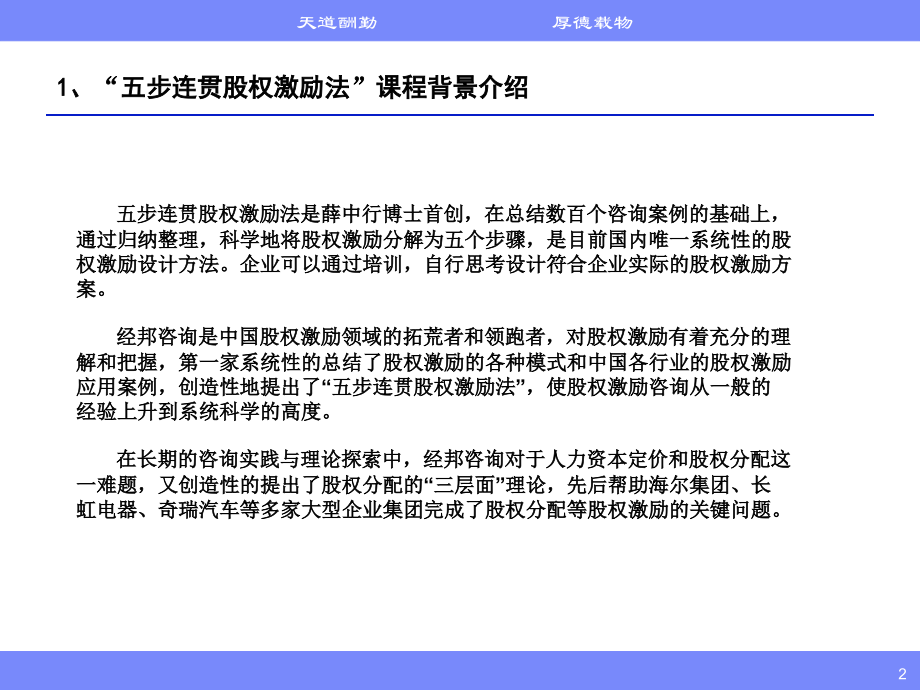 天道酬勤　　厚德载物

1、“五步连贯股权激励法”课程背景介绍

五步连贯股权激励法是薛中行博士首创，在总结数百个咨询案例的基础上，通过归纳整理，科学地将股权激励分解为五个步骤，是目前国内唯一系统性的股权激励设计方法。企业可以通过培训，自行思考设计符合企业实际的股权激励方案。

经邦咨询是中国股权激励领域的拓荒者和领跑者，对股权激励有着充分的理解和把握，第一家系统性的总结了股权激励的各种模式和中国各行业的股权激励应用案例，创造性地提出了“五步连贯股权激励法”，使股权激励咨询从一般的经验上升到系统科学的高度。

在长期的咨询实践与理论探索中，经邦咨询对于人力资本定价和股权分配这一难题，又创造性的提出了股权分配的“三层面”理论，先后帮助海尔集团、长虹电器、奇瑞汽车等多家大型企业集团完成了股权分配等股权激励的关键问题。

2